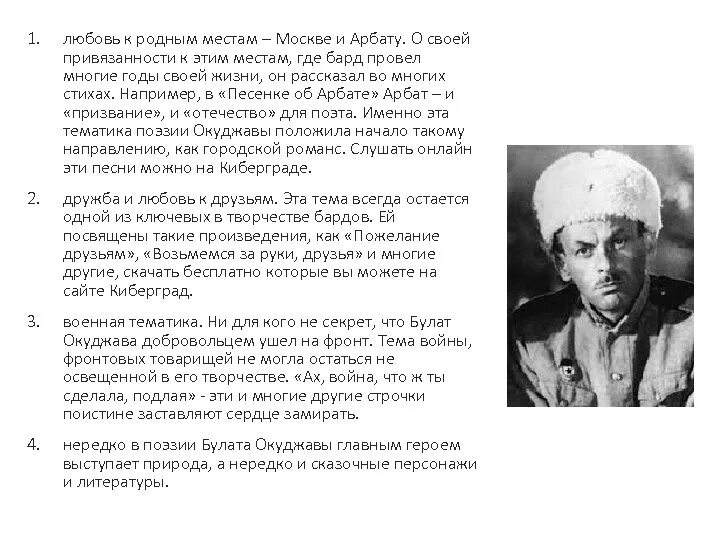 1. любовь к родным местам – Москве и Арбату. О своей привязанности к этим местам, где бард провел многие годы своей жизни, он рассказал во многих стихах. Например, в «Песенке об Арбате» Арбат – и «призвание», и «отечество» для поэта. Именно эта тематика поэзии Окуджавы положила начало такому направлению, как городской романс. Слушать онлайн эти песни можно на Киберграде.

2. дружба и любовь к друзьям. Эта тема всегда остается одной из ключевых в творчестве бардов. Ей посвящены такие произведения, как «Пожелание друзьям», «Возьмемся за руки, друзья» и многие другие, скачать бесплатно которые вы можете на сайте Киберград.

3. военная тематика. Ни для кого не секрет, что Булат Окуджава добровольцем ушел на фронт. Тема войны, фронтовых товарищей не могла остаться не освещенной в его творчестве. «Ах, война, что ж ты сделала, подлая» - эти и многие другие строчки поистине заставляют сердце замирать.

4. нередко в поэзии Булата Окуджавы главным героем выступает природа, а нередко и сказочные персонажи и литературы.